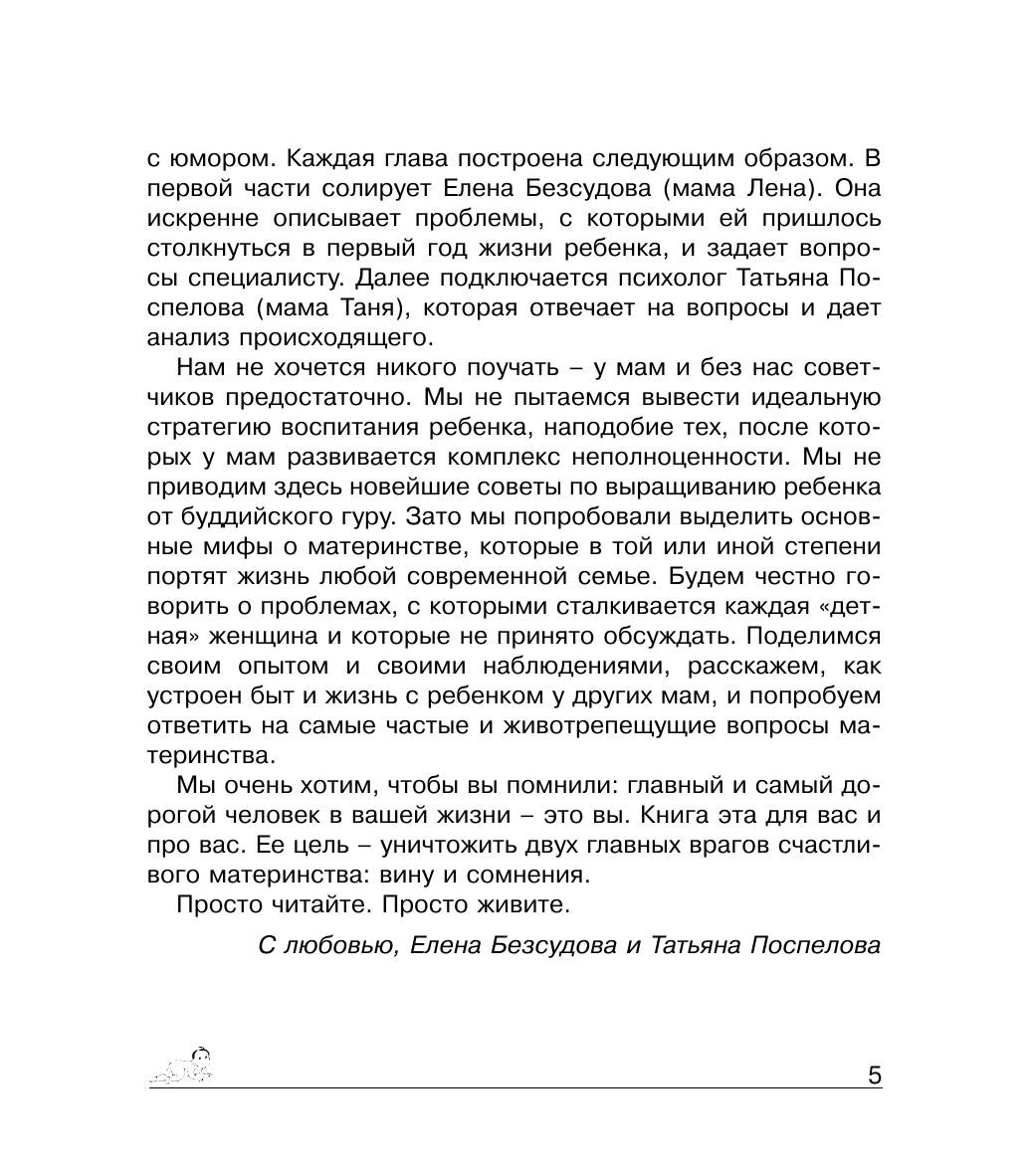 с юмором. Каждая глава построена следующим образом. В первой части солирует Елена Безсудова (мама Лена). Она искренне описывает проблемы, с которыми ей пришлось столкнуться в первый год жизни ребенка, и задает вопросы специалисту. Далее подключается психолог Татьяна Поспелова (мама Таня), которая отвечает на вопросы и дает анализ происходящего.

Нам не хочется никого поучать – у мам и без нас советчиков предостаточно. Мы не пытаемся вывести идеальную стратегию воспитания ребенка, наподобие тех, после которых у мам развивается комплекс неполноценности. Мы не приводим здесь новейшие советы по выращиванию ребенка от буддийского гуру. Зато мы попробовали выделить основные мифы о материнстве, которые в той или иной степени портят жизнь любой современной семье. Будем честно говорить о проблемах, с которыми сталкивается каждая «детная» женщина и которые не принято обсуждать. Поделимся своим опытом и своими наблюдениями, расскажем, как устроен быт и жизнь с ребенком у других мам, и попробуем ответить на самые частые и животрепещущие вопросы материнства.

Мы очень хотим, чтобы вы помнили: главный и самый дорогой человек в вашей жизни – это вы. Книга эта для вас и про вас. Ее цель – уничтожить двух главных врагов счастливого материнства: вину и сомнения.

Просто читайте. Просто живите.

С любовью, Елена Безсудова и Татьяна Поспелова

5